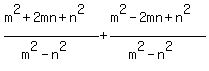 $\frac{m^2+2mn+n^2}{m^2-n^2}+\frac{m^2-2mn+n^2}{m^2-n^2}$